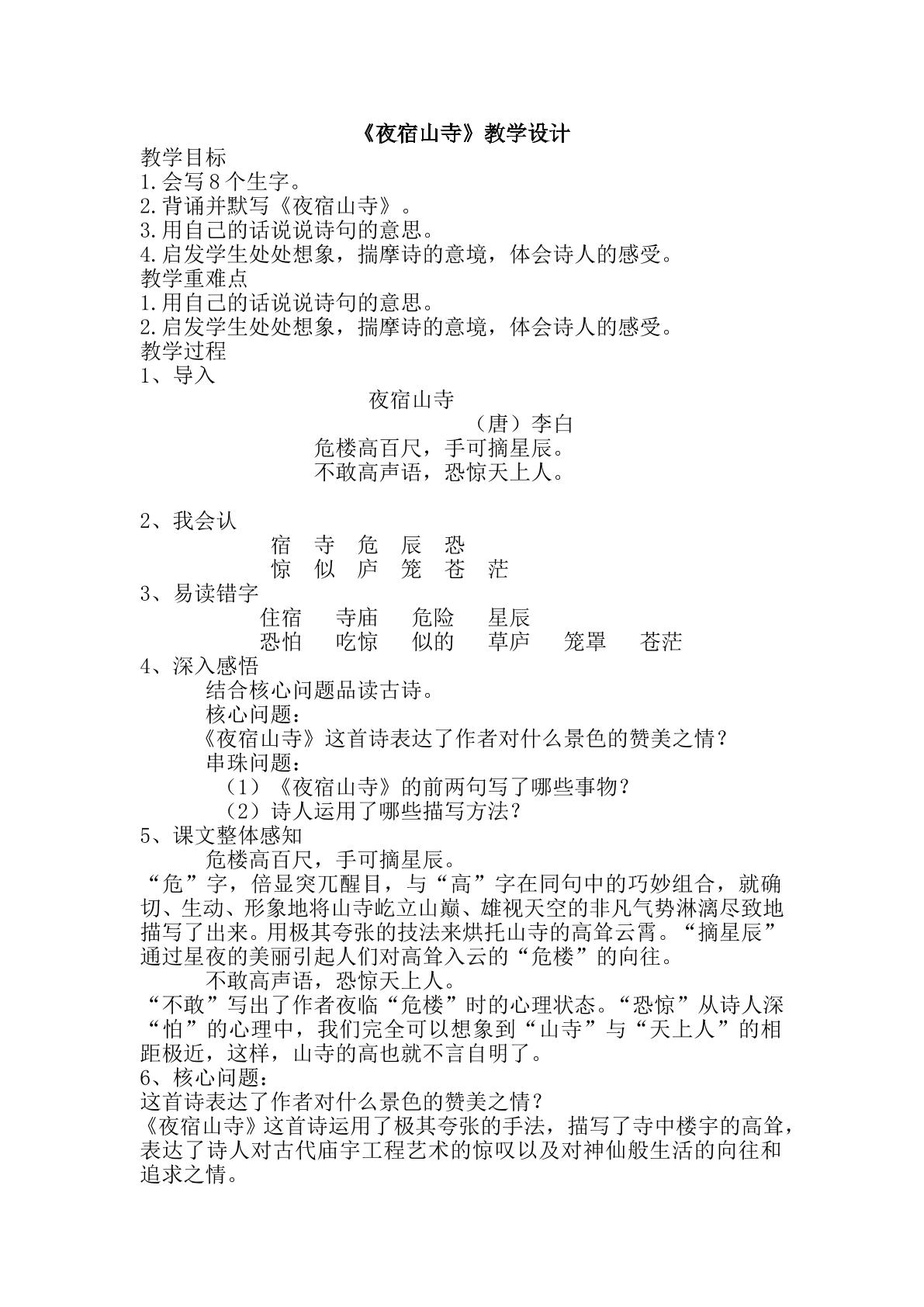 《夜宿山寺》教学设计

教学目标

1.会写8个生字。

2.背诵并默写《夜宿山寺》。

3.用自己的话说说诗句的意思。

4.启发学生处处想象，揣摩诗的意境，体会诗人的感受。

教学重难点

1.用自己的话说说诗句的意思。

2.启发学生处处想象，揣摩诗的意境，体会诗人的感受。

教学过程

1、导入

夜宿山寺

（唐）李白

危楼高百尺，手可摘星辰。

不敢高声语，恐惊天上人。

2、我会认

宿 寺 危 辰 恐

惊 似 庐 笼 苍 茫

3、易读错字

住宿 寺庙 危险 星辰

恐怕 吃惊 似的 草庐 笼罩 苍茫

4、深入感悟

结合核心问题品读古诗。

核心问题：

《夜宿山寺》这首诗表达了作者对什么景色的赞美之情？

串珠问题：

（1）《夜宿山寺》的前两句写了哪些事物？

（2）诗人运用了哪些描写方法？

5、课文整体感知

危楼高百尺，手可摘星辰。

“危”字，倍显突兀醒目，与“高”字在同句中的巧妙组合，就确切、生动、形象地将山寺屹立山巅、雄视天空的非凡气势淋漓尽致地描写了出来。用极其夸张的技法来烘托山寺的高耸云霄。“摘星辰”通过星夜的美丽引起人们对高耸入云的“危楼”的向往。

不敢高声语，恐惊天上人。

“不敢”写出了作者夜临“危楼”时的心理状态。“恐惊”从诗人深“怕”的心理中，我们完全可以想象到“山寺”与“天上人”的相距极近，这样，山寺的高也就不言自明了。

6、核心问题：

这首诗表达了作者对什么景色的赞美之情？

《夜宿山寺》这首诗运用了极其夸张的手法，描写了寺中楼宇的高耸，表达了诗人对古代庙宇工程艺术的惊叹以及对神仙般生活的向往和追求之情。